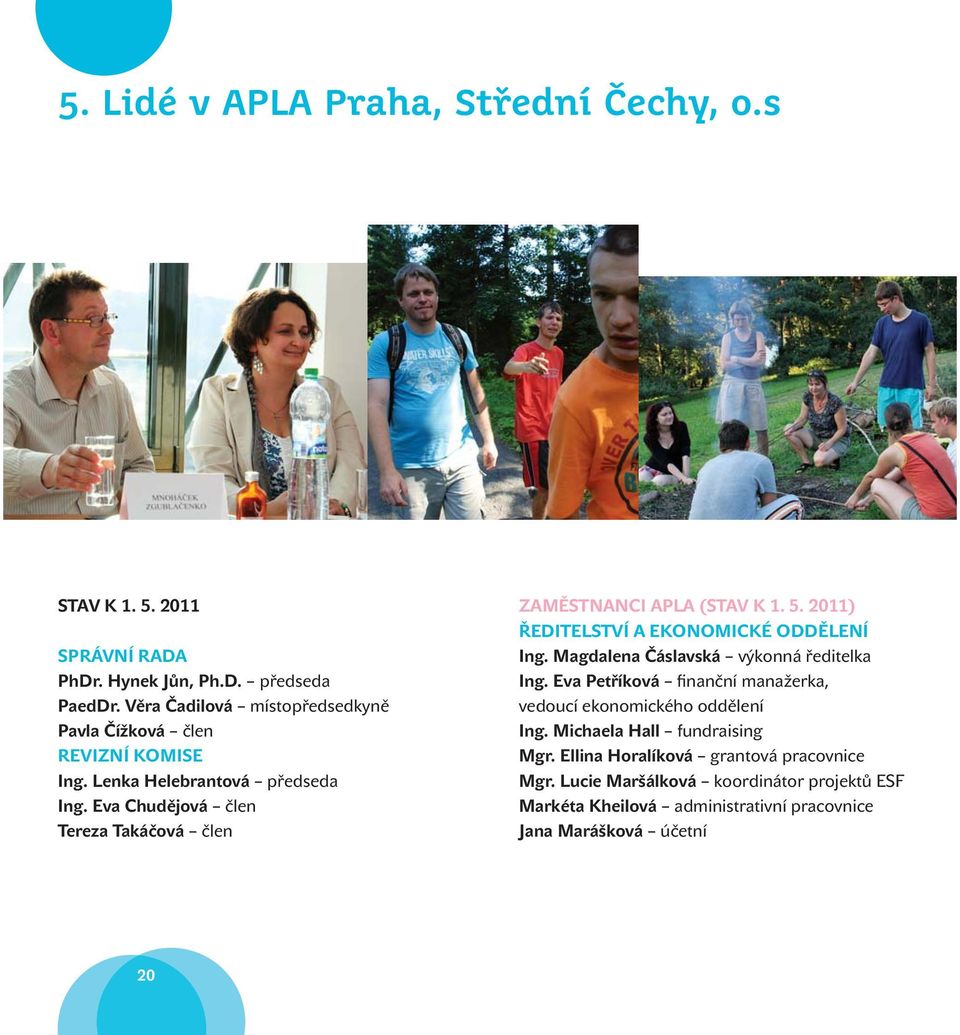 5. Lidé v APLA Praha, Střední Čechy, o.s

MNOHÁČEK
ZGUBLAČENKO

STAV K 1. 5. 2011

SPRÁVNÍ RADA
PhDr. Hynek Jůn, Ph.D. – předseda
PaedDr. Věra Čadilová – místopředsedkyně
Pavla Čížková – člen

REVIZNÍ KOMISE
Ing. Lenka Helebrantová – předseda
Ing. Eva Chudějová – člen
Tereza Takáčová – člen

ZAMĚSTNANCI APLA (STAV K 1. 5. 2011)
ŘEDITELSTVÍ A EKONOMICKÉ ODDĚLENÍ
Ing. Magdalena Čáslavská – výkonná ředitelka
Ing. Eva Petříková – finanční manažerka, vedoucí ekonomického oddělení
Ing. Michaela Hall – fundraising
Mgr. Ellina Horalíková – grantová pracovnice
Mgr. Lucie Maršálková – koordinátor projektů ESF
Markéta Kheilová – administrativní pracovnice
Jana Marášková – účetní

20